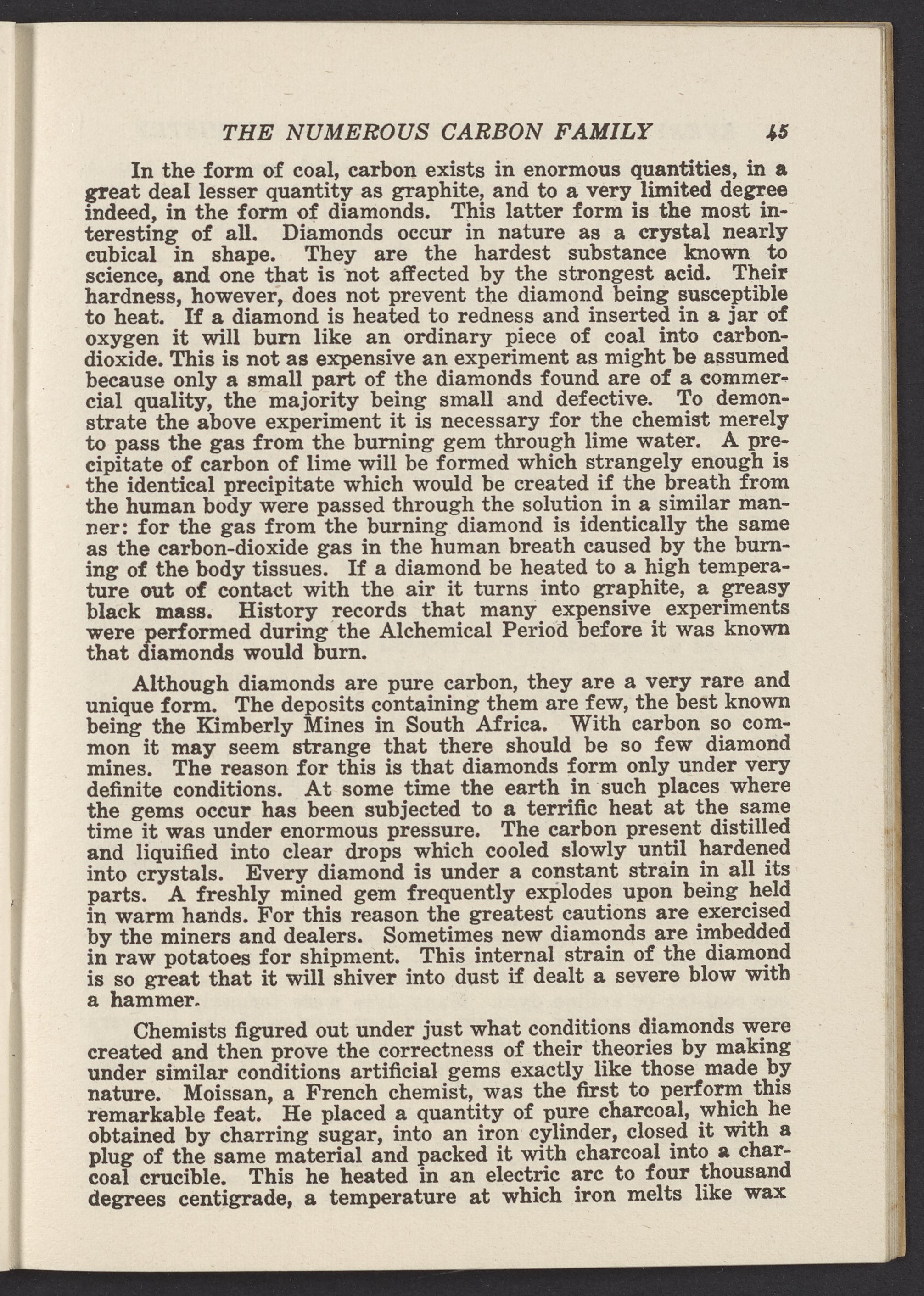 THE NUMEROUS CARBON FAMILY 45

In the form of coal, carbon exists in enormous quantities, in a great deal lesser quantity as graphite, and to a very limited degree indeed, in the form of diamonds. This latter form is the most interesting of all. Diamonds occur in nature as a crystal nearly cubical in shape. They are the hardest substance known to science, and one that is not affected by the strongest acid. Their hardness, however, does not prevent the diamond being susceptible to heat. If a diamond is heated to redness and inserted in a jar of oxygen it will burn like an ordinary piece of coal into carbon-dioxide. This is not as expensive an experiment as might be assumed because only a small part of the diamonds found are of a commercial quality, the majority being small and defective. To demonstrate the above experiment it is necessary for the chemist merely to pass the gas from the burning gem through lime water. A precipitate of carbon of lime will be formed which strangely enough is the identical precipitate which would be created if the breath from the human body were passed through the solution in a similar manner: for the gas from the burning diamond is identically the same as the carbon-dioxide gas in the human breath caused by the burning of the body tissues. If a diamond be heated to a high temperature out of contact with the air it turns into graphite, a greasy black mass. History records that many expensive experiments were performed during the Alchemical Period before it was known that diamonds would burn.

Although diamonds are pure carbon, they are a very rare and unique form. The deposits containing them are few, the best known being the Kimberly Mines in South Africa. With carbon so common it may seem strange that there should be so few diamond mines. The reason for this is that diamonds form only under very definite conditions. At some time the earth in such places where the gems occur has been subjected to a terrific heat at the same time it was under enormous pressure. The carbon present distilled and liquified into clear drops which cooled slowly until hardened into crystals. Every diamond is under a constant strain in all its parts. A freshly mined gem frequently explodes upon being held in warm hands. For this reason the greatest cautions are exercised by the miners and dealers. Sometimes new diamonds are imbedded in raw potatoes for shipment. This internal strain of the diamond is so great that it will shiver into dust if dealt a severe blow with a hammer.

Chemists figured out under just what conditions diamonds were created and then prove the correctness of their theories by making under similar conditions artificial gems exactly like those made by nature. Moissan, a French chemist, was the first to perform this remarkable feat. He placed a quantity of pure charcoal, which he obtained by charring sugar, into an iron cylinder, closed it with a plug of the same material and packed it with charcoal into a charcoal crucible. This he heated in an electric arc to four thousand degrees centigrade, a temperature at which iron melts like wax